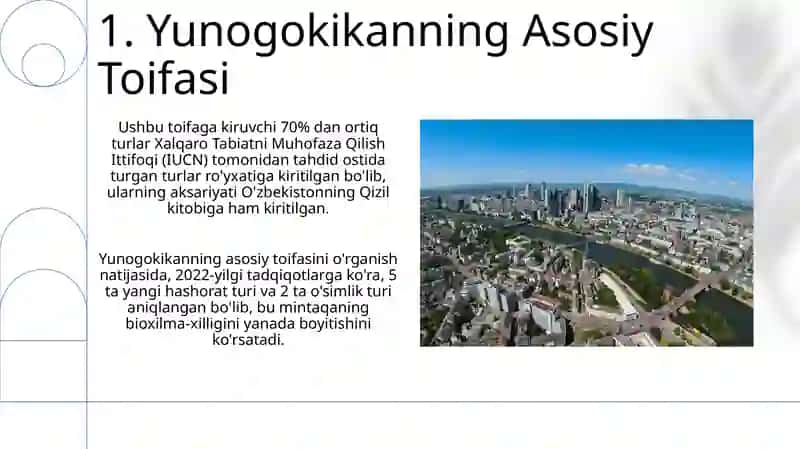 1. Yunogokikanning Asosiy Toifasi

Ushbu toifaga kiruvchi 70% dan ortiq turlar Xalqaro Tabiatni Muhofaza Qilish Ittifoqi (IUCN) tomonidan tahdid ostida turgan turlar ro'yxatiga kiritilgan bo'lib, ularning aksariyati O'zbekistonning Qizil kitobiga ham kiritilgan.

Yunogokikanning asosiy toifasini o'rganish natijasida, 2022-yilgi tadqiqotlarga ko'ra, 5 ta yangi hashorat turi va 2 ta o'simlik turi aniqlangan bo'lib, bu mintaqaning bioxilma-xilligini yanada boyitishini ko'rsatadi.